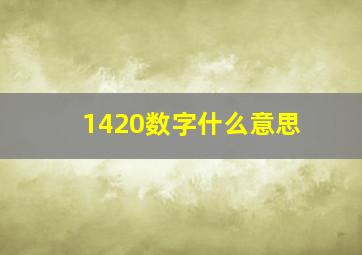 1420数字什么意思